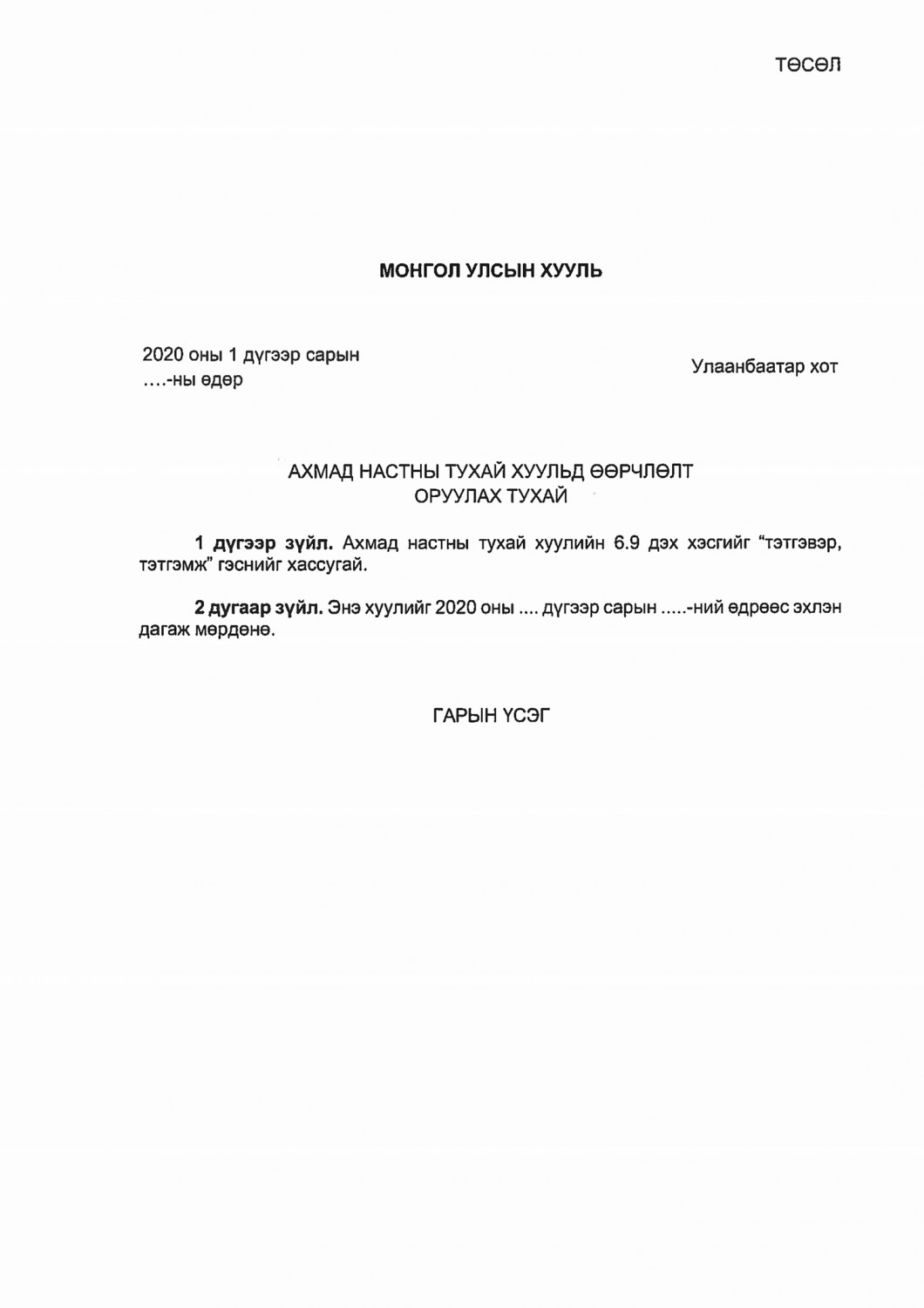 төсөл

МОНГОЛ УЛСЫН ХУУЛЬ

2020 оны 1 дүгээр сарын
....-ны өдөр

Улаанбаатар хот

АХМАД НАСТНЫ ТУХАЙ ХУУЛЬД ӨӨРЧЛӨЛТ
ОРУУЛАХ ТУХАЙ

1 дүгээр зүйл. Ахмад настны тухай хуулийн 6.9 дэх хэсгийг “тэтгэвэр, тэтгэмж” гэснийг хассугай.

2 дугаар зүйл. Энэ хуулийг 2020 оны .... дүгээр сарын .....-ний өдрөөс эхлэн дагаж мөрдөнө.

ГАРЫН ҮСЭГ